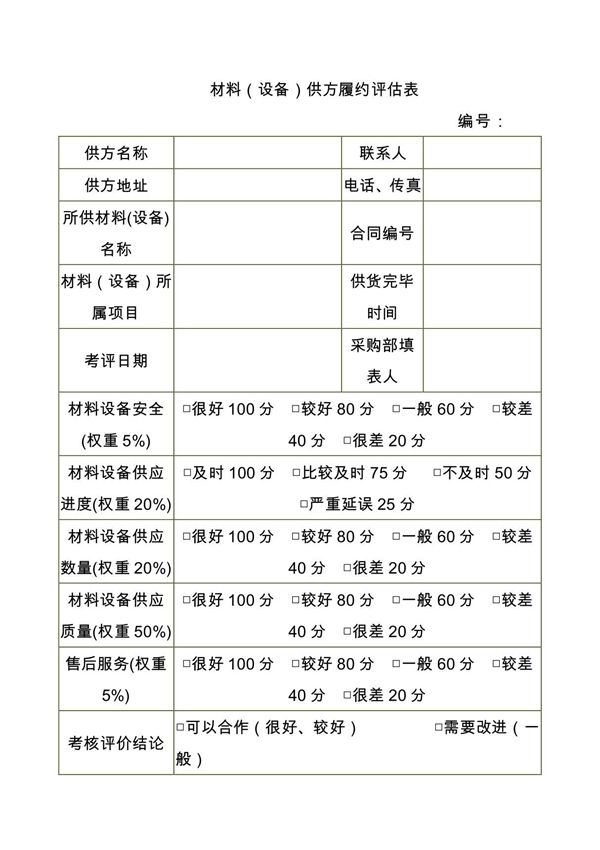 材料（设备）供方履约评估表

编号：

| 供方名称 | | 联系人 | |
|---|---|---|---|
| 供方地址 | | 电话、传真 | |
| 所供材料(设备)名称 | | 合同编号 | |
| 材料（设备）所属项目 | | 供货完毕时间 | |
| 考评日期 | | 采购部填表人 | |
| 材料设备安全(权重 5%) | □很好 100 分 □较好 80 分 □一般 60 分 □较差 40 分 □很差 20 分 | | |
| 材料设备供应进度(权重 20%) | □及时 100 分 □比较及时 75 分 □不及时 50 分 □严重延误 25 分 | | |
| 材料设备供应数量(权重 20%) | □很好 100 分 □较好 80 分 □一般 60 分 □较差 40 分 □很差 20 分 | | |
| 材料设备供应质量(权重 50%) | □很好 100 分 □较好 80 分 □一般 60 分 □较差 40 分 □很差 20 分 | | |
| 售后服务(权重 5%) | □很好 100 分 □较好 80 分 □一般 60 分 □较差 40 分 □很差 20 分 | | |
| 考核评价结论 | □可以合作（很好、较好） □需要改进（一般） | | |